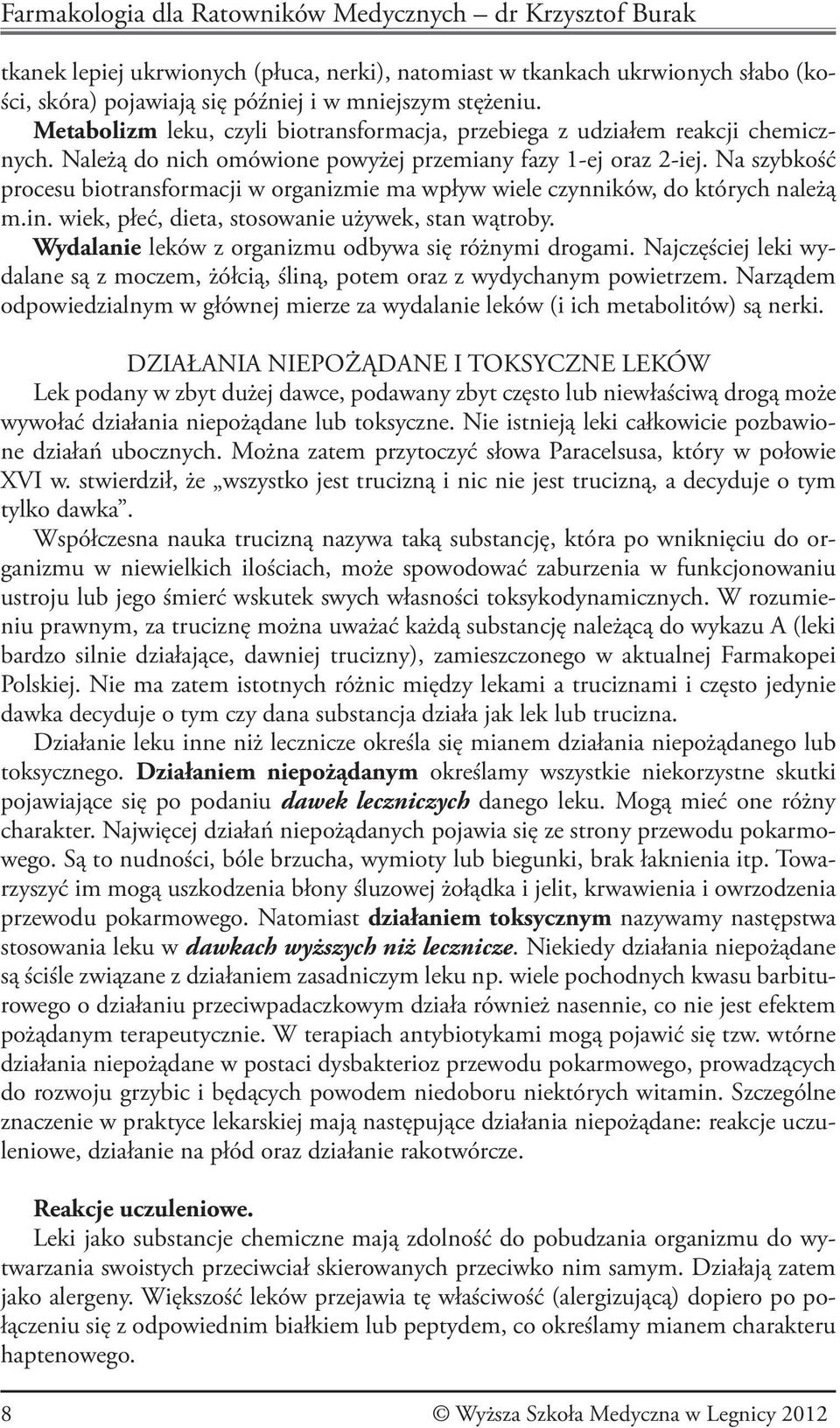 Farmakologia dla Ratowników Medycznych – dr Krzysztof Burak

tkanek lepiej ukrwionych (płuca, nerki), natomiast w tkankach ukrwionych słabo (kości, skóra) pojawiają się później i w mniejszym stężeniu.

Metabolizm leku, czyli biotransformacja, przebiega z udziałem reakcji chemicznych. Należą do nich omówione powyżej przemiany fazy 1-ej oraz 2-iej. Na szybkość procesu biotransformacji w organizmie ma wpływ wiele czynników, do których należą m.in. wiek, płeć, dieta, stosowanie używek, stan wątroby.

Wydalanie leków z organizmu odbywa się różnymi drogami. Najczęściej leki wydalane są z moczem, żółcią, śliną, potem oraz z wydychanym powietrzem. Narządem odpowiedzialnym w głównej mierze za wydalanie leków (i ich metabolitów) są nerki.

DZIAŁANIA NIEPOŻĄDANE I TOKSYCZNE LEKÓW

Lek podany w zbyt dużej dawce, podawany zbyt często lub niewłaściwą drogą może wywołać działania niepożądane lub toksyczne. Nie istnieją leki całkowicie pozbawione działań ubocznych. Można zatem przytoczyć słowa Paracelsusa, który w połowie XVI w. stwierdził, że „wszystko jest trucizną i nic nie jest trucizną, a decyduje o tym tylko dawka”.

Współczesna nauka trucizną nazywa taką substancję, która po wniknięciu do organizmu w niewielkich ilościach, może spowodować zaburzenia w funkcjonowaniu ustroju lub jego śmierć wskutek swych własności toksykodynamicznych. W rozumieniu prawnym, za truciznę można uważać każdą substancję należącą do wykazu A (leki bardzo silnie działające, dawniej trucizny), zamieszczonego w aktualnej Farmakopei Polskiej. Nie ma zatem istotnych różnic między lekami a truciznami i często jedynie dawka decyduje o tym czy dana substancja działa jak lek lub trucizna.

Działanie leku inne niż lecznicze określa się mianem działania niepożądanego lub toksycznego. Działaniem niepożądanym określamy wszystkie niekorzystne skutki pojawiające się po podaniu dawek leczniczych danego leku. Mogą mieć one różny charakter. Najwięcej działań niepożądanych pojawia się ze strony przewodu pokarmowego. Są to nudności, bóle brzucha, wymioty lub biegunki, brak łaknienia itp. Towarzyszyć im mogą uszkodzenia błony śluzowej żołądka i jelit, krwawienia i owrzodzenia przewodu pokarmowego. Natomiast działaniem toksycznym nazywamy następstwa stosowania leku w dawkach wyższych niż lecznicze. Niekiedy działania niepożądane są ściśle związane z działaniem zasadniczym leku np. wiele pochodnych kwasu barbiturowego o działaniu przeciwpadaczkowym działa również nasennie, co nie jest efektem pożądanym terapeutycznie. W terapiach antybiotykami mogą pojawić się tzw. wtórne działania niepożądane w postaci dysbakterioz przewodu pokarmowego, prowadzących do rozwoju grzybic i będących powodem niedoboru niektórych witamin. Szczególne znaczenie w praktyce lekarskiej mają następujące działania niepożądane: reakcje uczuleniowe, działanie na płód oraz działanie rakotwórcze.

Reakcje uczuleniowe.

Leki jako substancje chemiczne mają zdolność do pobudzania organizmu do wytwarzania swoistych przeciwciał skierowanych przeciwko nim samym. Działają zatem jako alergeny. Większość leków przejawia tę właściwość (alergizującą) dopiero po połączeniu się z odpowiednim białkiem lub peptydem, co określamy mianem charakteru haptenowego.

8 © Wyższa Szkoła Medyczna w Legnicy 2012